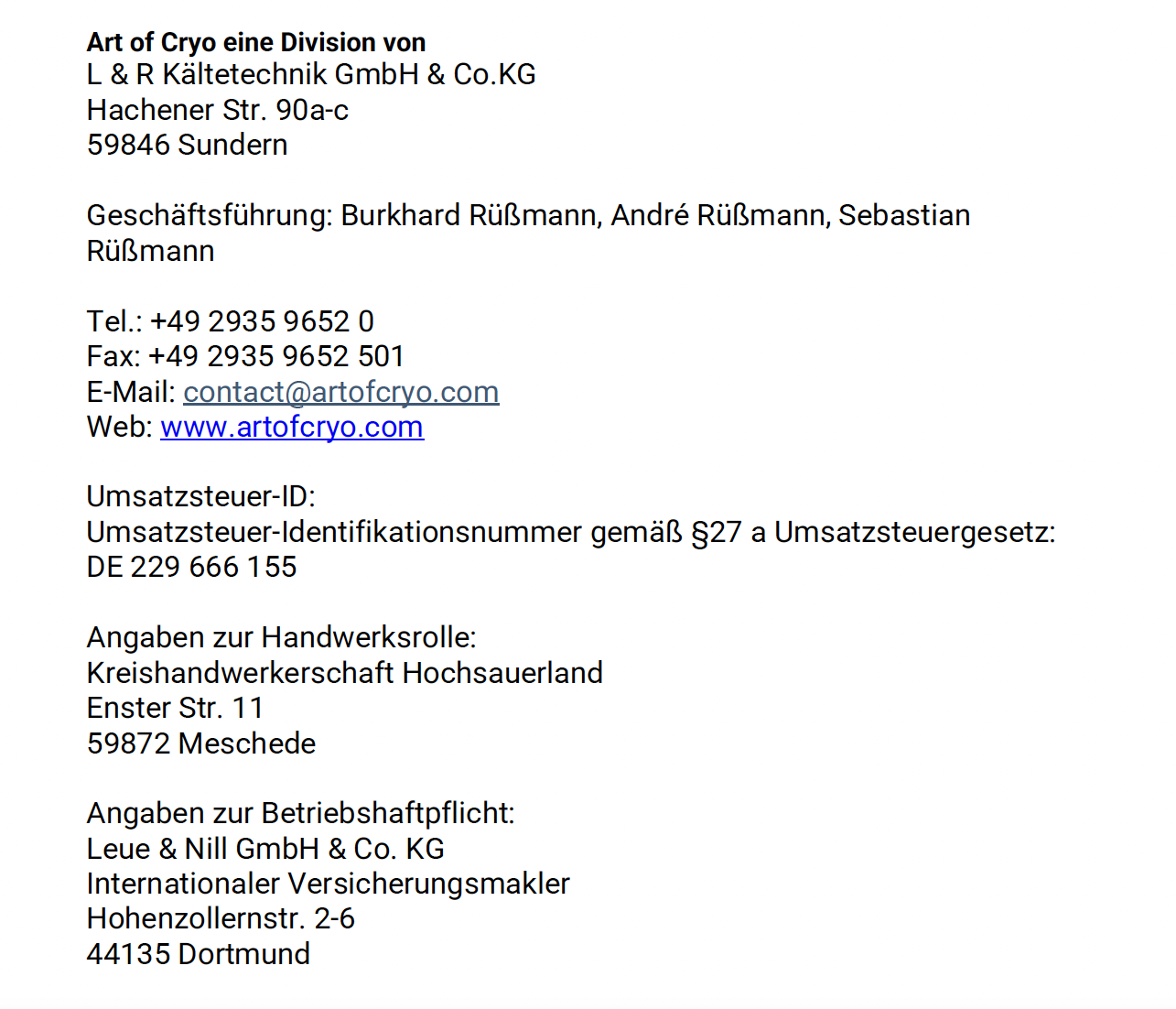 Art of Cryo eine Division von
L & R Kältetechnik GmbH & Co.KG
Hachener Str. 90a-c
59846 Sundern

Geschäftsführung: Burkhard Rüßmann, André Rüßmann, Sebastian Rüßmann

Tel.: +49 2935 9652 0
Fax: +49 2935 9652 501
E-Mail: contact@artofcryo.com
Web: www.artofcryo.com

Umsatzsteuer-ID:
Umsatzsteuer-Identifikationsnummer gemäß §27 a Umsatzsteuergesetz:
DE 229 666 155

Angaben zur Handwerksrolle:
Kreishandwerkerschaft Hochsauerland
Enster Str. 11
59872 Meschede

Angaben zur Betriebshaftpflicht:
Leue & Nill GmbH & Co. KG
Internationaler Versicherungsmakler
Hohenzollernstr. 2-6
44135 Dortmund